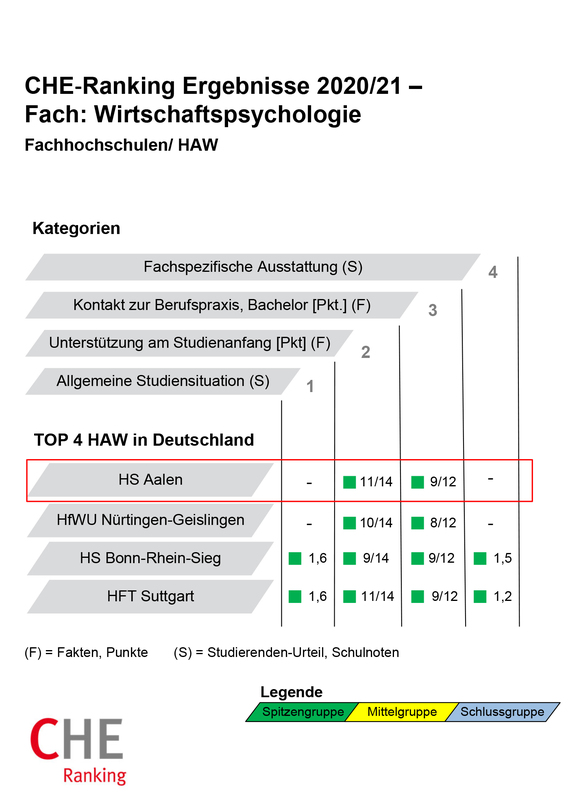 CHE-Ranking Ergebnisse 2020/21 –
Fach: Wirtschaftspsychologie
Fachhochschulen/ HAW

Kategorien

Fachspezifische Ausstattung (S) 4
Kontakt zur Berufspraxis, Bachelor [Pkt.] (F) 3
Unterstützung am Studienanfang [Pkt] (F) 2
Allgemeine Studiensituation (S) 1

TOP 4 HAW in Deutschland

| | 1 | 2 | 3 | 4 |
|---|---|---|---|---|
| HS Aalen | - | 11/14 | 9/12 | - |
| HfWU Nürtingen-Geislingen | - | 10/14 | 8/12 | - |
| HS Bonn-Rhein-Sieg | 1,6 | 9/14 | 9/12 | 1,5 |
| HFT Suttgart | 1,6 | 11/14 | 9/12 | 1,2 |

(F) = Fakten, Punkte (S) = Studierenden-Urteil, Schulnoten

Legende
Spitzengruppe Mittelgruppe Schlussgruppe

CHE
Ranking